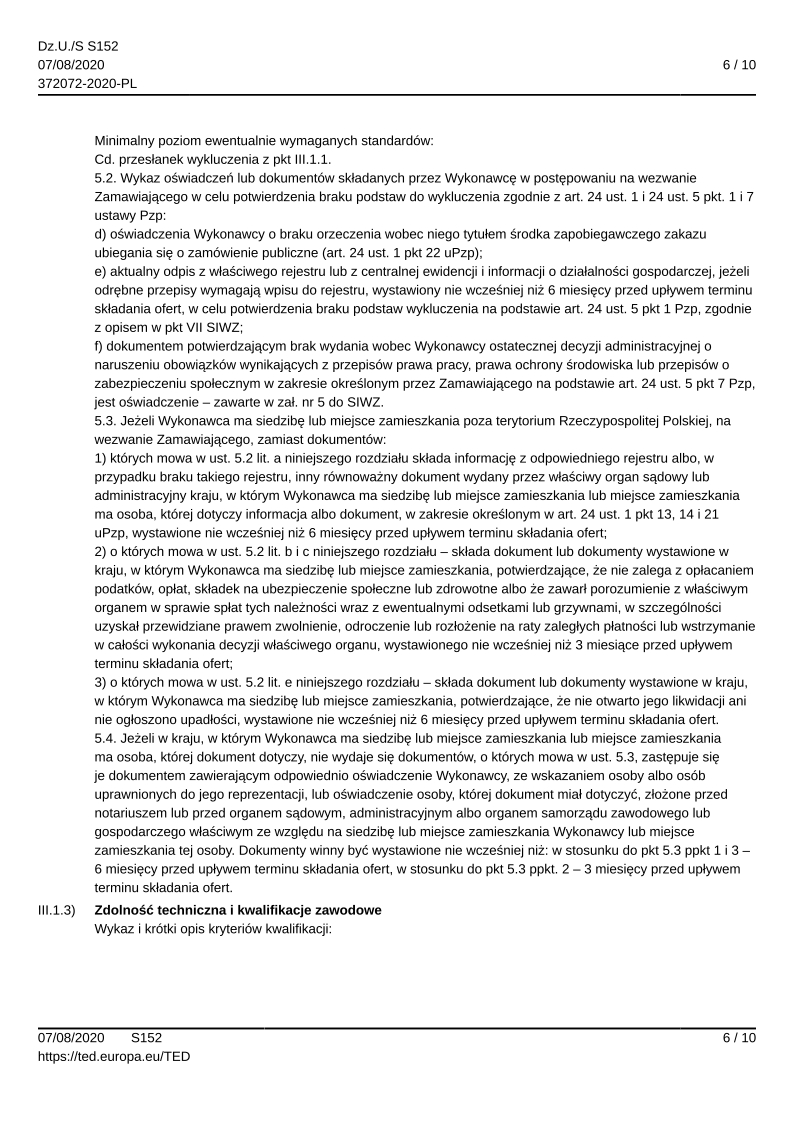 Dz.U./S S152
07/08/2020
372072-2020-PL

6 / 10

Minimalny poziom ewentualnie wymaganych standardów:
Cd. przesłanek wykluczenia z pkt III.1.1.
5.2. Wykaz oświadczeń lub dokumentów składanych przez Wykonawcę w postępowaniu na wezwanie Zamawiającego w celu potwierdzenia braku podstaw do wykluczenia zgodnie z art. 24 ust. 1 i 24 ust. 5 pkt. 1 i 7 ustawy Pzp:
d) oświadczenia Wykonawcy o braku orzeczenia wobec niego tytułem środka zapobiegawczego zakazu ubiegania się o zamówienie publiczne (art. 24 ust. 1 pkt 22 uPzp);
e) aktualny odpis z właściwego rejestru lub z centralnej ewidencji i informacji o działalności gospodarczej, jeżeli odrębne przepisy wymagają wpisu do rejestru, wystawiony nie wcześniej niż 6 miesięcy przed upływem terminu składania ofert, w celu potwierdzenia braku podstaw wykluczenia na podstawie art. 24 ust. 5 pkt 1 Pzp, zgodnie z opisem w pkt VII SIWZ;
f) dokumentem potwierdzającym brak wydania wobec Wykonawcy ostatecznej decyzji administracyjnej o naruszeniu obowiązków wynikających z przepisów prawa pracy, prawa ochrony środowiska lub przepisów o zabezpieczeniu społecznym w zakresie określonym przez Zamawiającego na podstawie art. 24 ust. 5 pkt 7 Pzp, jest oświadczenie – zawarte w zał. nr 5 do SIWZ.
5.3. Jeżeli Wykonawca ma siedzibę lub miejsce zamieszkania poza terytorium Rzeczypospolitej Polskiej, na wezwanie Zamawiającego, zamiast dokumentów:
1) których mowa w ust. 5.2 lit. a niniejszego rozdziału składa informację z odpowiedniego rejestru albo, w przypadku braku takiego rejestru, inny równoważny dokument wydany przez właściwy organ sądowy lub administracyjny kraju, w którym Wykonawca ma siedzibę lub miejsce zamieszkania lub miejsce zamieszkania ma osoba, której dotyczy informacja albo dokument, w zakresie określonym w art. 24 ust. 1 pkt 13, 14 i 21 uPzp, wystawione nie wcześniej niż 6 miesięcy przed upływem terminu składania ofert;
2) o których mowa w ust. 5.2 lit. b i c niniejszego rozdziału – składa dokument lub dokumenty wystawione w kraju, w którym Wykonawca ma siedzibę lub miejsce zamieszkania, potwierdzające, że nie zalega z opłacaniem podatków, opłat, składek na ubezpieczenie społeczne lub zdrowotne albo że zawarł porozumienie z właściwym organem w sprawie spłat tych należności wraz z ewentualnymi odsetkami lub grzywnami, w szczególności uzyskał przewidziane prawem zwolnienie, odroczenie lub rozłożenie na raty zaległych płatności lub wstrzymanie w całości wykonania decyzji właściwego organu, wystawionego nie wcześniej niż 3 miesiące przed upływem terminu składania ofert;
3) o których mowa w ust. 5.2 lit. e niniejszego rozdziału – składa dokument lub dokumenty wystawione w kraju, w którym Wykonawca ma siedzibę lub miejsce zamieszkania, potwierdzające, że nie otwarto jego likwidacji ani nie ogłoszono upadłości, wystawione nie wcześniej niż 6 miesięcy przed upływem terminu składania ofert.
5.4. Jeżeli w kraju, w którym Wykonawca ma siedzibę lub miejsce zamieszkania lub miejsce zamieszkania ma osoba, której dokument dotyczy, nie wydaje się dokumentów, o których mowa w ust. 5.3, zastępuje się je dokumentem zawierającym odpowiednio oświadczenie Wykonawcy, ze wskazaniem osoby albo osób uprawnionych do jego reprezentacji, lub oświadczenie osoby, której dokument miał dotyczyć, złożone przed notariuszem lub przed organem sądowym, administracyjnym albo organem samorządu zawodowego lub gospodarczego właściwym ze względu na siedzibę lub miejsce zamieszkania Wykonawcy lub miejsce zamieszkania tej osoby. Dokumenty winny być wystawione nie wcześniej niż: w stosunku do pkt 5.3 ppkt 1 i 3 – 6 miesięcy przed upływem terminu składania ofert, w stosunku do pkt 5.3 ppkt. 2 – 3 miesięcy przed upływem terminu składania ofert.

III.1.3) Zdolność techniczna i kwalifikacje zawodowe
Wykaz i krótki opis kryteriów kwalifikacji:

07/08/2020 S152
https://ted.europa.eu/TED

6 / 10